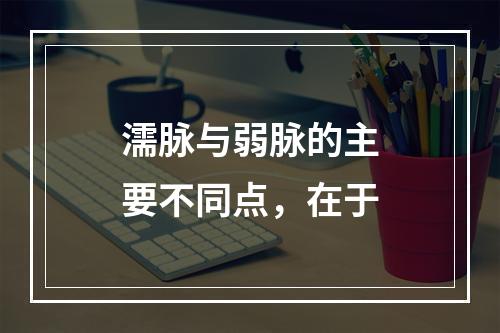 濡脉与弱脉的主要不同点，在于